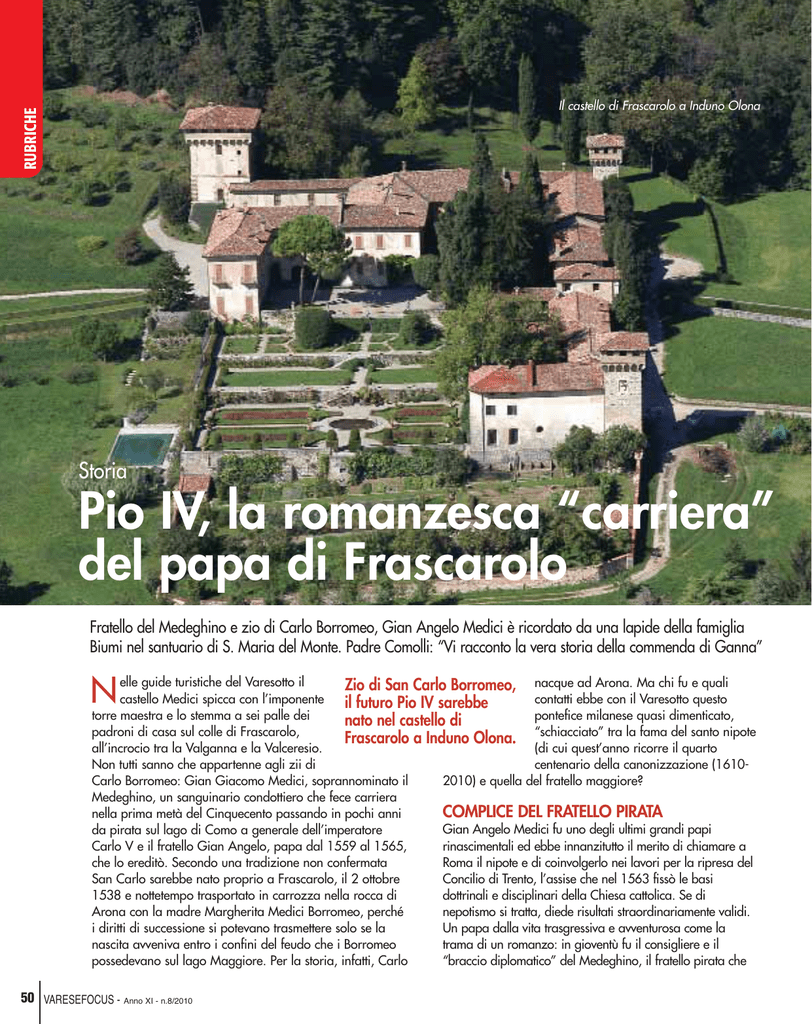 RUBRICHE

Il castello di Frascarolo a Induno Olona

Storia

Pio IV, la romanzesca "carriera" del papa di Frascarolo

Fratello del Medeghino e zio di Carlo Borromeo, Gian Angelo Medici è ricordato da una lapide della famiglia Biumi nel santuario di S. Maria del Monte. Padre Comolli: "Vi racconto la vera storia della commenda di Ganna"

Nelle guide turistiche del Varesotto il castello Medici spicca con l'imponente torre maestra e lo stemma a sei palle dei padroni di casa sul colle di Frascarolo, all'incrocio tra la Valganna e la Valceresio. Non tutti sanno che appartenne agli zii di Carlo Borromeo: Gian Giacomo Medici, soprannominato il Medeghino, un sanguinario condottiero che fece carriera nella prima metà del Cinquecento passando in pochi anni da pirata sul lago di Como a generale dell'imperatore Carlo V e il fratello Gian Angelo, papa dal 1559 al 1565, che lo ereditò. Secondo una tradizione non confermata San Carlo sarebbe nato proprio a Frascarolo, il 2 ottobre 1538 e nottetempo trasportato in carrozza nella rocca di Arona con la madre Margherita Medici Borromeo, perché i diritti di successione si potevano trasmettere solo se la nascita avveniva entro i confini del feudo che i Borromeo possedevano sul lago Maggiore. Per la storia, infatti, Carlo

Zio di San Carlo Borromeo, il futuro Pio IV sarebbe nato nel castello di Frascarolo a Induno Olona.

nacque ad Arona. Ma chi fu e quali contatti ebbe con il Varesotto questo pontefice milanese quasi dimenticato, "schiacciato" tra la fama del santo nipote (di cui quest'anno ricorre il quarto centenario della canonizzazione (1610-2010) e quella del fratello maggiore?

COMPLICE DEL FRATELLO PIRATA

Gian Angelo Medici fu uno degli ultimi grandi papi rinascimentali ed ebbe innanzitutto il merito di chiamare a Roma il nipote e di coinvolgerlo nei lavori per la ripresa del Concilio di Trento, l'assise che nel 1563 fissò le basi dottrinali e disciplinari della Chiesa cattolica. Se di nepotismo si tratta, diede risultati straordinariamente validi. Un papa dalla vita trasgressiva e avventurosa come la trama di un romanzo: in gioventù fu il consigliere e il "braccio diplomatico" del Medeghino, il fratello pirata che

50 VARESEFOCUS - Anno XI - n.8/2010